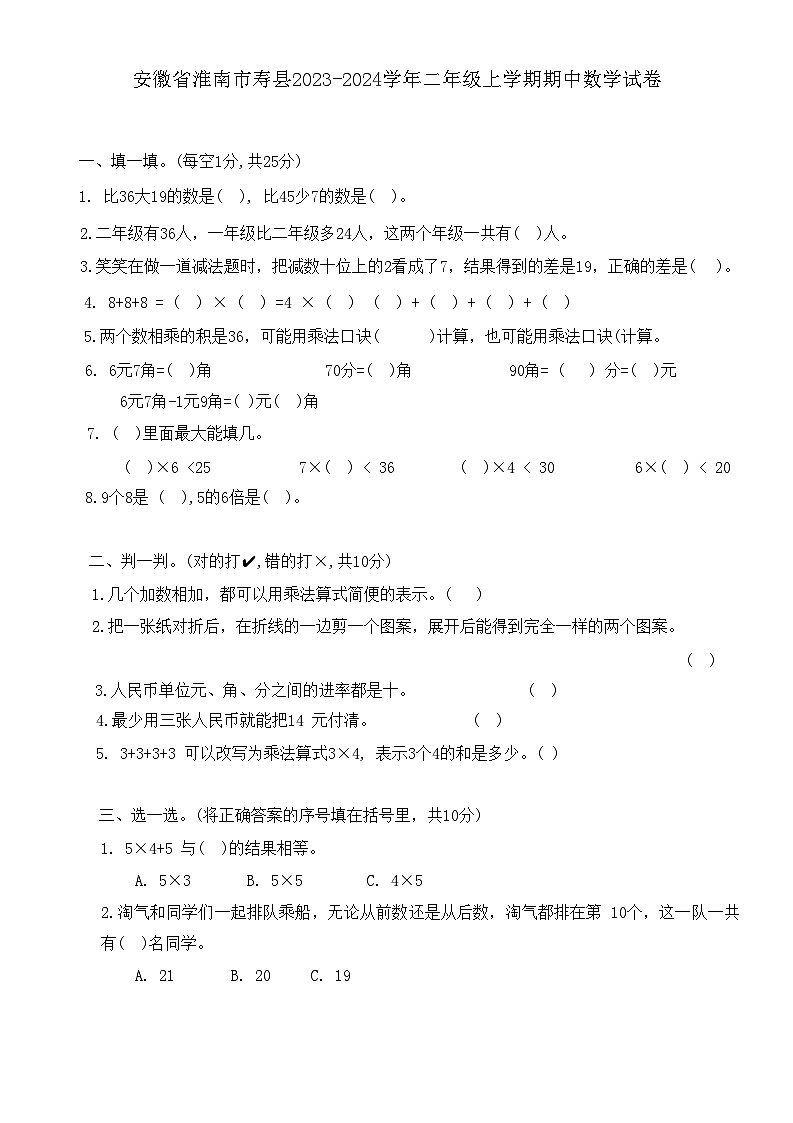 安徽省淮南市寿县2023-2024学年二年级上学期期中数学试卷

一、填一填。(每空1分,共25分)

1. 比36大19的数是( ), 比45少7的数是( )。

2.二年级有36人，一年级比二年级多24人，这两个年级一共有( )人。

3.笑笑在做一道减法题时，把减数十位上的2看成了7，结果得到的差是19，正确的差是( )。

4. 8+8+8 = ( ) × ( ) =4 × ( ) ( ) + ( ) + ( ) + ( )

5.两个数相乘的积是36，可能用乘法口诀( )计算，也可能用乘法口诀(计算。

6. 6元7角=( )角 70分=( )角 90角= ( ) 分=( )元

6元7角-1元9角=( )元( )角

7. ( )里面最大能填几。

( )×6 <25 7×( ) < 36 ( )×4 < 30 6×( ) < 20

8.9个8是 ( ),5的6倍是( )。

二、判一判。(对的打✔,错的打×,共10分)

1.几个加数相加，都可以用乘法算式简便的表示。( )

2.把一张纸对折后，在折线的一边剪一个图案，展开后能得到完全一样的两个图案。 ( )

3.人民币单位元、角、分之间的进率都是十。 ( )

4.最少用三张人民币就能把14 元付清。 ( )

5. 3+3+3+3 可以改写为乘法算式3×4, 表示3个4的和是多少。( )

三、选一选。(将正确答案的序号填在括号里，共10分)

1. 5×4+5 与( )的结果相等。

A. 5×3 B. 5×5 C. 4×5

2.淘气和同学们一起排队乘船，无论从前数还是从后数，淘气都排在第 10个，这一队一共有( )名同学。

A. 21 B. 20 C. 19